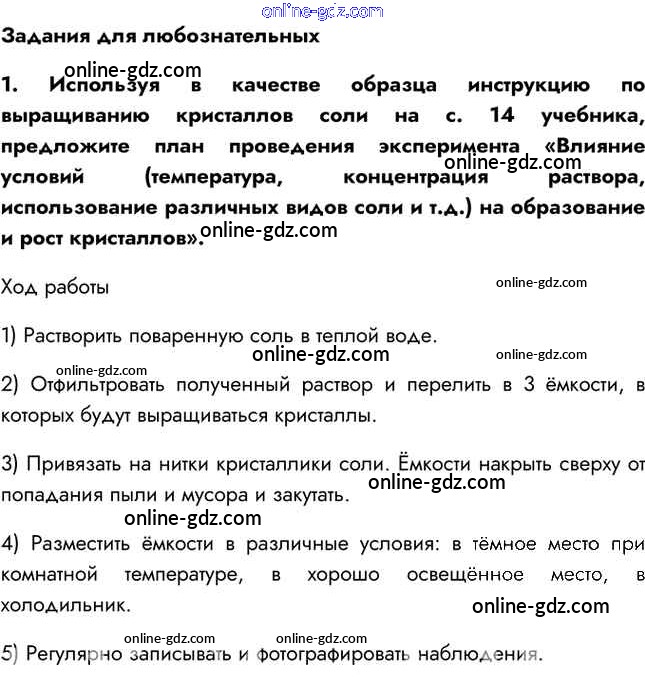 online-gdz.com

Задания для любознательных

online-gdz.com

1. Используя в качестве образца инструкцию по выращиванию кристаллов соли на с. 14 учебника, предложите план проведения эксперимента «Влияние условий (температура, концентрация раствора, использование различных видов соли и т.д.) на образование и рост кристаллов».

online-gdz.com

online-gdz.com

Ход работы

online-gdz.com

1) Растворить поваренную соль в теплой воде.

online-gdz.com

online-gdz.com

online-gdz.com

2) Отфильтровать полученный раствор и перелить в 3 ёмкости, в которых будут выращиваться кристаллы.

3) Привязать на нитки кристаллики соли. Ёмкости накрыть сверху от попадания пыли и мусора и закутать.

online-gdz.com

online-gdz.com

4) Разместить ёмкости в различные условия: в тёмное место при комнатной температуре, в хорошо освещённое место, в холодильник.

online-gdz.com

online-gdz.com

online-gdz.com

5) Регулярно записывать и фотографировать наблюдения.